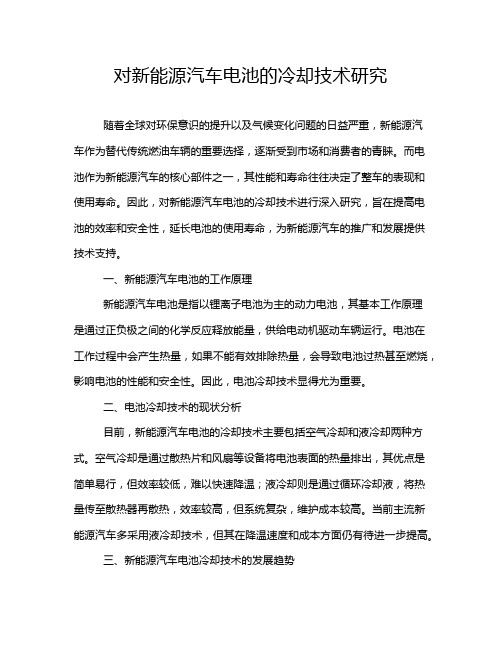 对新能源汽车电池的冷却技术研究

随着全球对环保意识的提升以及气候变化问题的日益严重，新能源汽车作为替代传统燃油车辆的重要选择，逐渐受到市场和消费者的青睐。而电池作为新能源汽车的核心部件之一，其性能和寿命往往决定了整车的表现和使用寿命。因此，对新能源汽车电池的冷却技术进行深入研究，旨在提高电池的效率和安全性，延长电池的使用寿命，为新能源汽车的推广和发展提供技术支持。

一、新能源汽车电池的工作原理

新能源汽车电池是指以锂离子电池为主的动力电池，其基本工作原理是通过正负极之间的化学反应释放能量，供给电动机驱动车辆运行。电池在工作过程中会产生热量，如果不能有效排除热量，会导致电池过热甚至燃烧，影响电池的性能和安全性。因此，电池冷却技术显得尤为重要。

二、电池冷却技术的现状分析

目前，新能源汽车电池的冷却技术主要包括空气冷却和液冷却两种方式。空气冷却是通过散热片和风扇等设备将电池表面的热量排出，其优点是简单易行，但效率较低，难以快速降温；液冷却则是通过循环冷却液，将热量传至散热器再散热，效率较高，但系统复杂，维护成本较高。当前主流新能源汽车多采用液冷却技术，但其在降温速度和成本方面仍有待进一步提高。

三、新能源汽车电池冷却技术的发展趋势